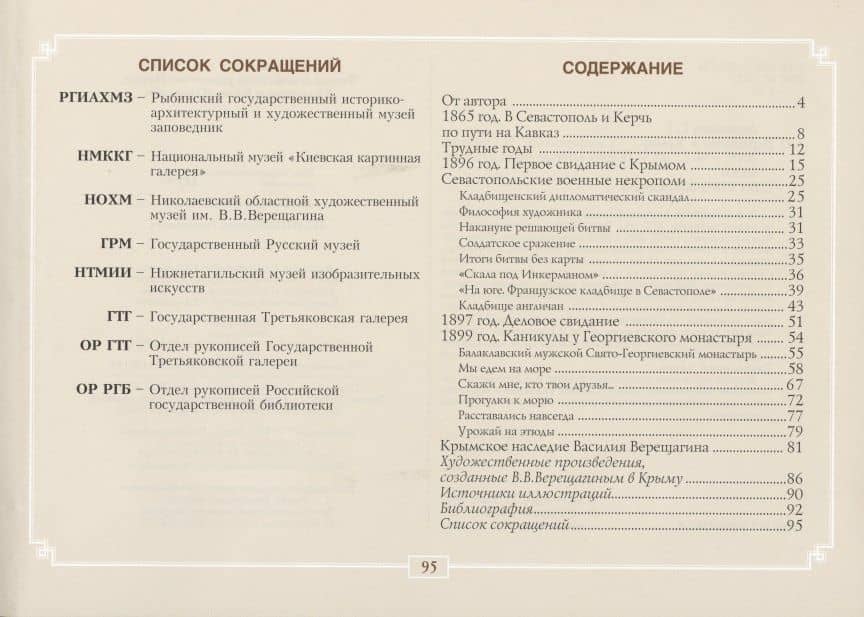 СПИСОК СОКРАЩЕНИЙ

РГИАХМЗ – Рыбинский государственный историко-архитектурный и художественный музей заповедник

НМККГ – Национальный музей «Киевская картинная галерея»

НОХМ – Николаевский областной художественный музей им. В.В.Верещагина

ГРМ – Государственный Русский музей

НТМИИ – Нижнетагильский музей изобразительных искусств

ГТГ – Государственная Третьяковская галерея

ОР ГТГ – Отдел рукописей Государственной Третьяковской галереи

ОР РГБ – Отдел рукописей Российской государственной библиотеки

СОДЕРЖАНИЕ

От автора 4
1865 год. В Севастополь и Керчь по пути на Кавказ 8
Трудные годы 12
1896 год. Первое свидание с Крымом 15
Севастопольские военные некрополи 25
Кладбищенский дипломатический скандал 25
Философия художника 31
Накануне решающей битвы 31
Солдатское сражение 33
Итоги битвы без карты 35
«Скала под Инкерманом» 36
«На юге. Французское кладбище в Севастополе» 39
Кладбище англичан 43
1897 год. Деловое свидание 51
1899 год. Каникулы у Георгиевского монастыря 54
Балаклавский мужской Свято-Георгиевский монастырь 55
Мы едем на море 58
Скажи мне, кто твои друзья... 67
Прогулки к морю 72
Расставались навсегда 77
Урожай на этюды 79
Крымское наследие Василия Верещагина 81
Художественные произведения, созданные В.В.Верещагиным в Крыму 86
Источники иллюстраций 90
Библиография 92
Список сокращений 95

95